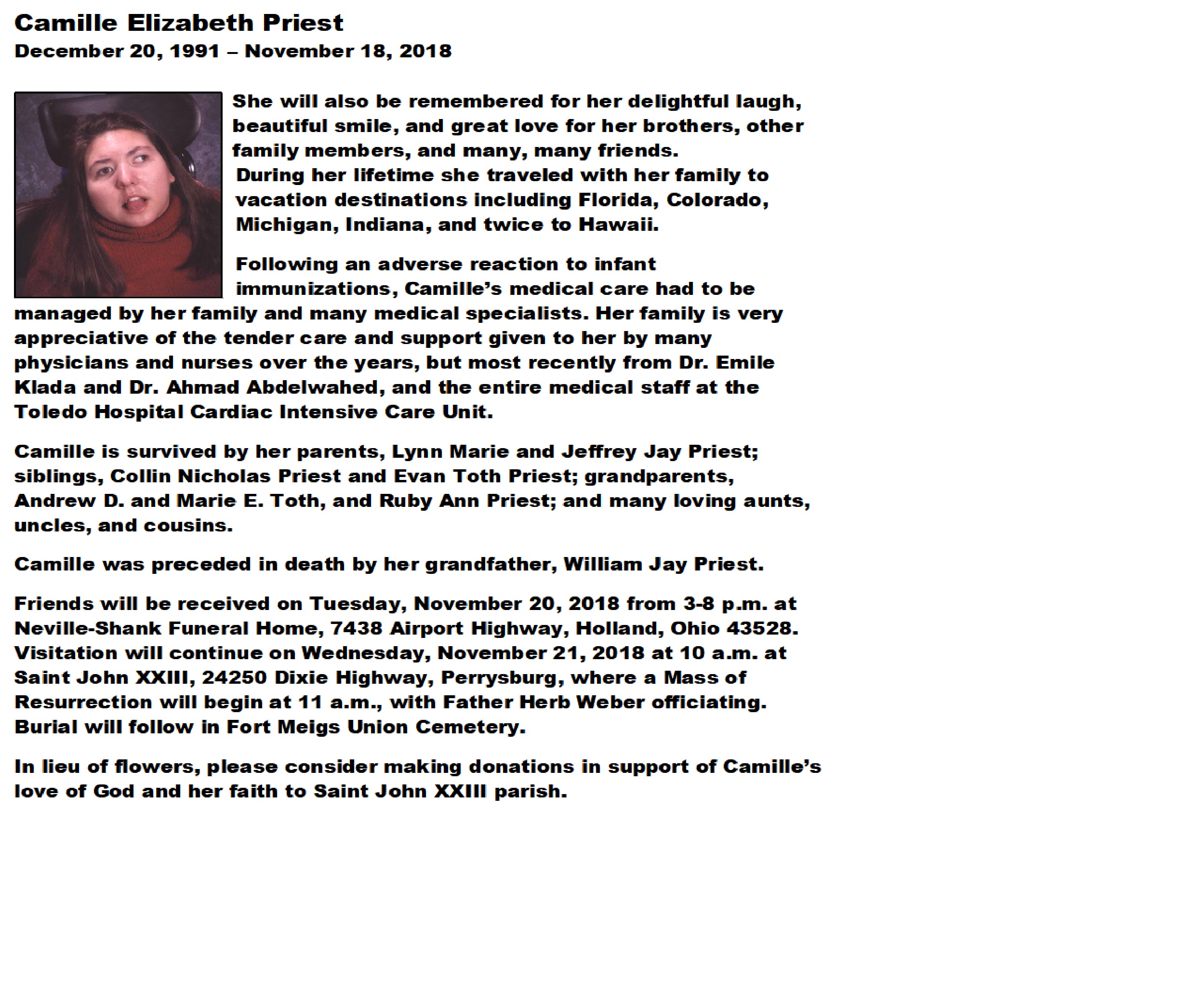 Camille Elizabeth Priest
December 20, 1991 – November 18, 2018

She will also be remembered for her delightful laugh, beautiful smile, and great love for her brothers, other family members, and many, many friends.
During her lifetime she traveled with her family to vacation destinations including Florida, Colorado, Michigan, Indiana, and twice to Hawaii.

Following an adverse reaction to infant immunizations, Camille's medical care had to be managed by her family and many medical specialists. Her family is very appreciative of the tender care and support given to her by many physicians and nurses over the years, but most recently from Dr. Emile Klada and Dr. Ahmad Abdelwahed, and the entire medical staff at the Toledo Hospital Cardiac Intensive Care Unit.

Camille is survived by her parents, Lynn Marie and Jeffrey Jay Priest; siblings, Collin Nicholas Priest and Evan Toth Priest; grandparents, Andrew D. and Marie E. Toth, and Ruby Ann Priest; and many loving aunts, uncles, and cousins.

Camille was preceded in death by her grandfather, William Jay Priest.

Friends will be received on Tuesday, November 20, 2018 from 3-8 p.m. at Neville-Shank Funeral Home, 7438 Airport Highway, Holland, Ohio 43528. Visitation will continue on Wednesday, November 21, 2018 at 10 a.m. at Saint John XXIII, 24250 Dixie Highway, Perrysburg, where a Mass of Resurrection will begin at 11 a.m., with Father Herb Weber officiating. Burial will follow in Fort Meigs Union Cemetery.

In lieu of flowers, please consider making donations in support of Camille's love of God and her faith to Saint John XXIII parish.